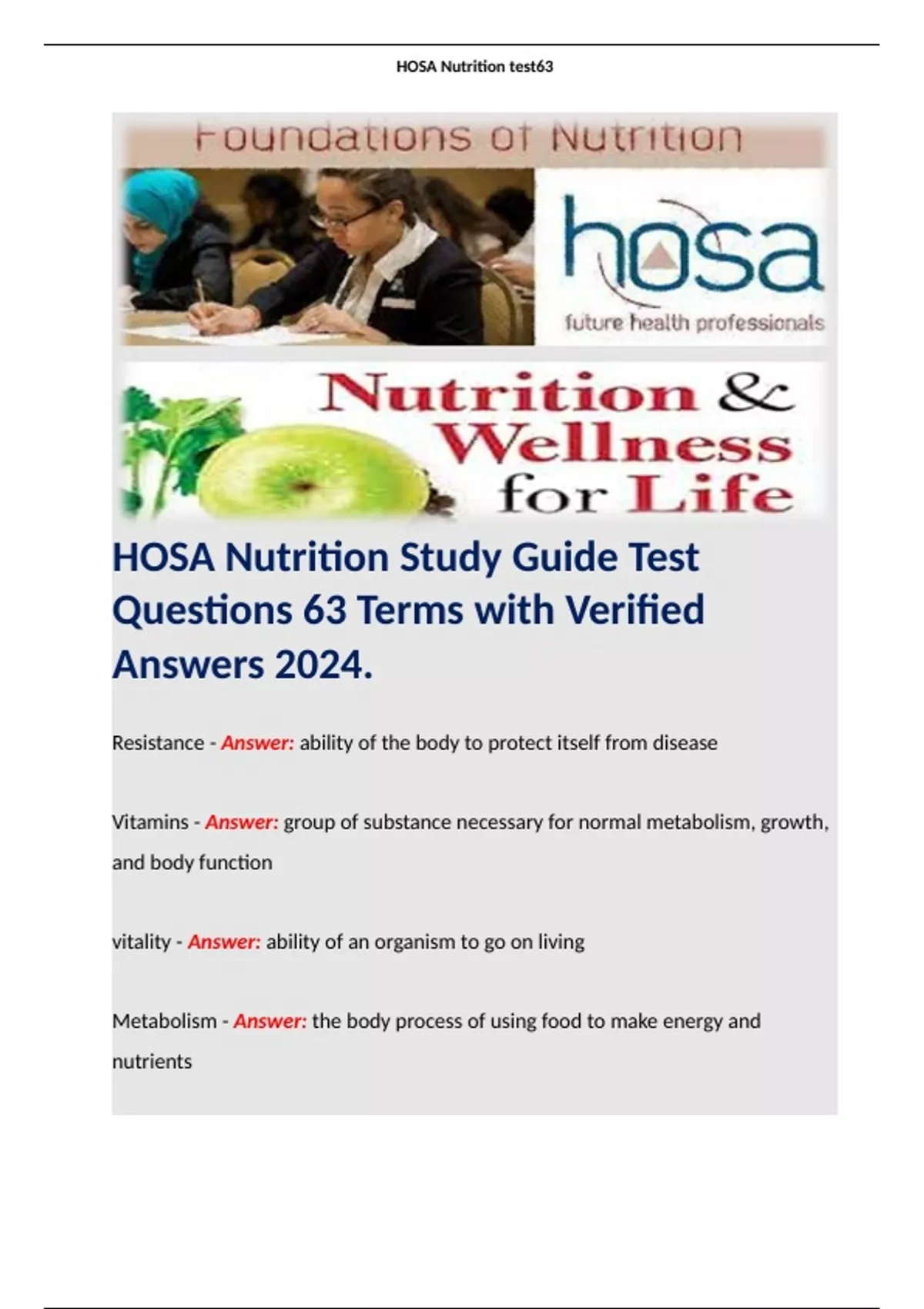 HOSA Nutrition test63

Foundations of Nutrition

hosa
future health professionals

Nutrition & Wellness for Life

HOSA Nutrition Study Guide Test Questions 63 Terms with Verified Answers 2024.

Resistance - Answer: ability of the body to protect itself from disease

Vitamins - Answer: group of substance necessary for normal metabolism, growth, and body function

vitality - Answer: ability of an organism to go on living

Metabolism - Answer: the body process of using food to make energy and nutrients